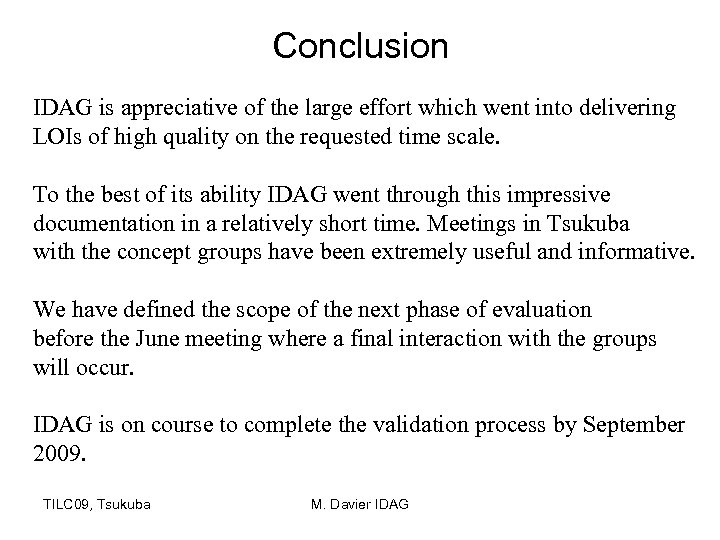 Conclusion

IDAG is appreciative of the large effort which went into delivering LOIs of high quality on the requested time scale.

To the best of its ability IDAG went through this impressive documentation in a relatively short time. Meetings in Tsukuba with the concept groups have been extremely useful and informative.

We have defined the scope of the next phase of evaluation before the June meeting where a final interaction with the groups will occur.

IDAG is on course to complete the validation process by September 2009.

TILC09, Tsukuba

M. Davier IDAG